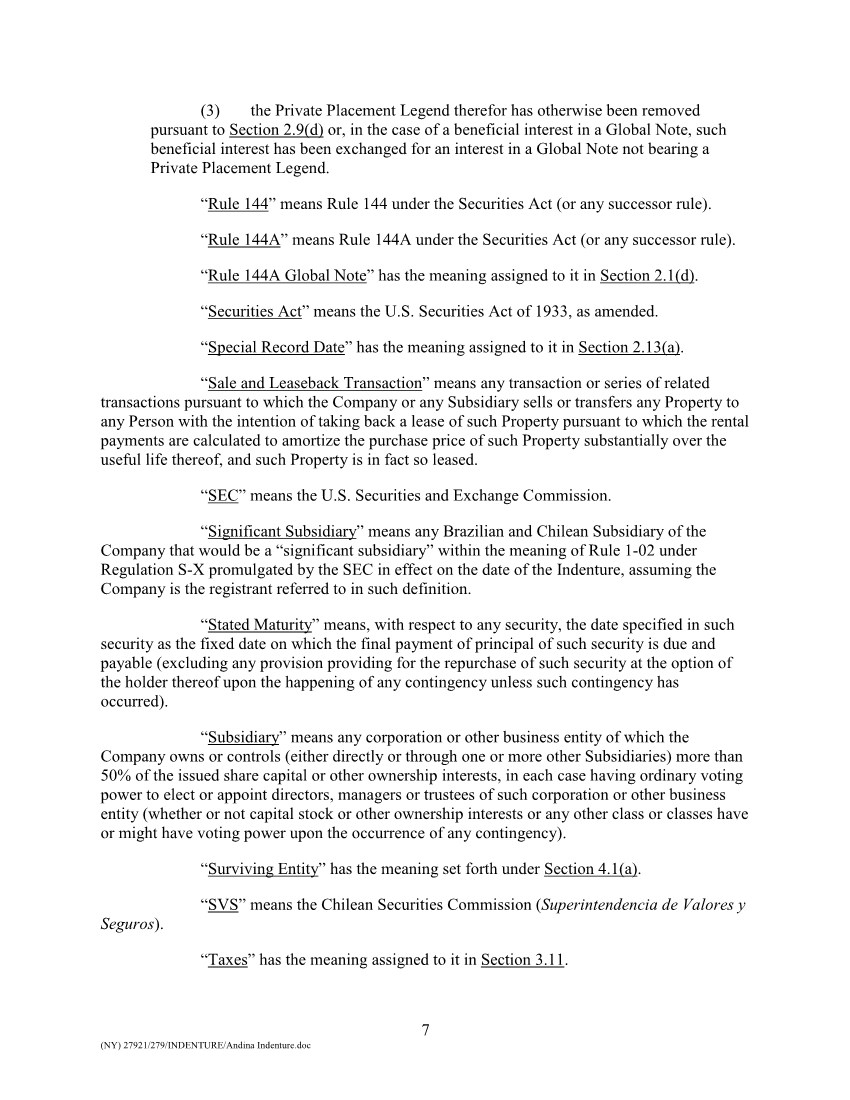 (3) the Private Placement Legend therefor has otherwise been removed pursuant to Section 2.9(d) or, in the case of a beneficial interest in a Global Note, such beneficial interest has been exchanged for an interest in a Global Note not bearing a Private Placement Legend.

“Rule 144” means Rule 144 under the Securities Act (or any successor rule).

“Rule 144A” means Rule 144A under the Securities Act (or any successor rule).

“Rule 144A Global Note” has the meaning assigned to it in Section 2.1(d).

“Securities Act” means the U.S. Securities Act of 1933, as amended.

“Special Record Date” has the meaning assigned to it in Section 2.13(a).

“Sale and Leaseback Transaction” means any transaction or series of related transactions pursuant to which the Company or any Subsidiary sells or transfers any Property to any Person with the intention of taking back a lease of such Property pursuant to which the rental payments are calculated to amortize the purchase price of such Property substantially over the useful life thereof, and such Property is in fact so leased.

“SEC” means the U.S. Securities and Exchange Commission.

“Significant Subsidiary” means any Brazilian and Chilean Subsidiary of the Company that would be a “significant subsidiary” within the meaning of Rule 1-02 under Regulation S-X promulgated by the SEC in effect on the date of the Indenture, assuming the Company is the registrant referred to in such definition.

“Stated Maturity” means, with respect to any security, the date specified in such security as the fixed date on which the final payment of principal of such security is due and payable (excluding any provision providing for the repurchase of such security at the option of the holder thereof upon the happening of any contingency unless such contingency has occurred).

“Subsidiary” means any corporation or other business entity of which the Company owns or controls (either directly or through one or more other Subsidiaries) more than 50% of the issued share capital or other ownership interests, in each case having ordinary voting power to elect or appoint directors, managers or trustees of such corporation or other business entity (whether or not capital stock or other ownership interests or any other class or classes have or might have voting power upon the occurrence of any contingency).

“Surviving Entity” has the meaning set forth under Section 4.1(a).

“SVS” means the Chilean Securities Commission (Superintendencia de Valores y Seguros).

“Taxes” has the meaning assigned to it in Section 3.11.

7

(NY) 27921/279/INDENTURE/Andina Indenture.doc